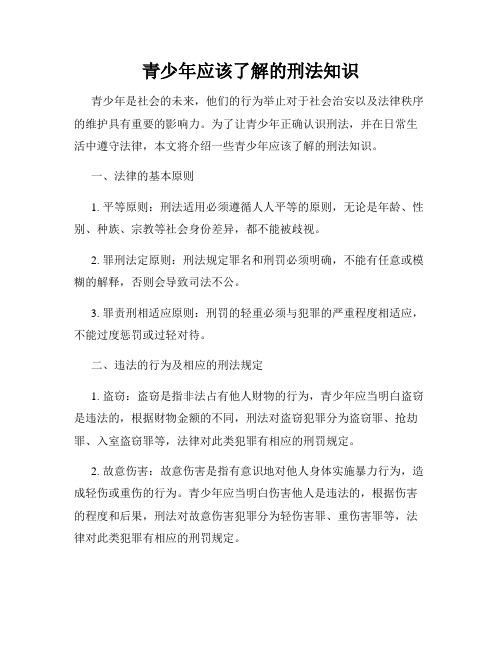 青少年应该了解的刑法知识

青少年是社会的未来，他们的行为举止对于社会治安以及法律秩序的维护具有重要的影响力。为了让青少年正确认识刑法，并在日常生活中遵守法律，本文将介绍一些青少年应该了解的刑法知识。

一、法律的基本原则

1. 平等原则：刑法适用必须遵循人人平等的原则，无论是年龄、性别、种族、宗教等社会身份差异，都不能被歧视。

2. 罪刑法定原则：刑法规定罪名和刑罚必须明确，不能有任意或模糊的解释，否则会导致司法不公。

3. 罪责刑相适应原则：刑罚的轻重必须与犯罪的严重程度相适应，不能过度惩罚或过轻对待。

二、违法的行为及相应的刑法规定

1. 盗窃：盗窃是指非法占有他人财物的行为，青少年应当明白盗窃是违法的，根据财物金额的不同，刑法对盗窃犯罪分为盗窃罪、抢劫罪、入室盗窃罪等，法律对此类犯罪有相应的刑罚规定。

2. 故意伤害：故意伤害是指有意识地对他人身体实施暴力行为，造成轻伤或重伤的行为。青少年应当明白伤害他人是违法的，根据伤害的程度和后果，刑法对故意伤害犯罪分为轻伤害罪、重伤害罪等，法律对此类犯罪有相应的刑罚规定。